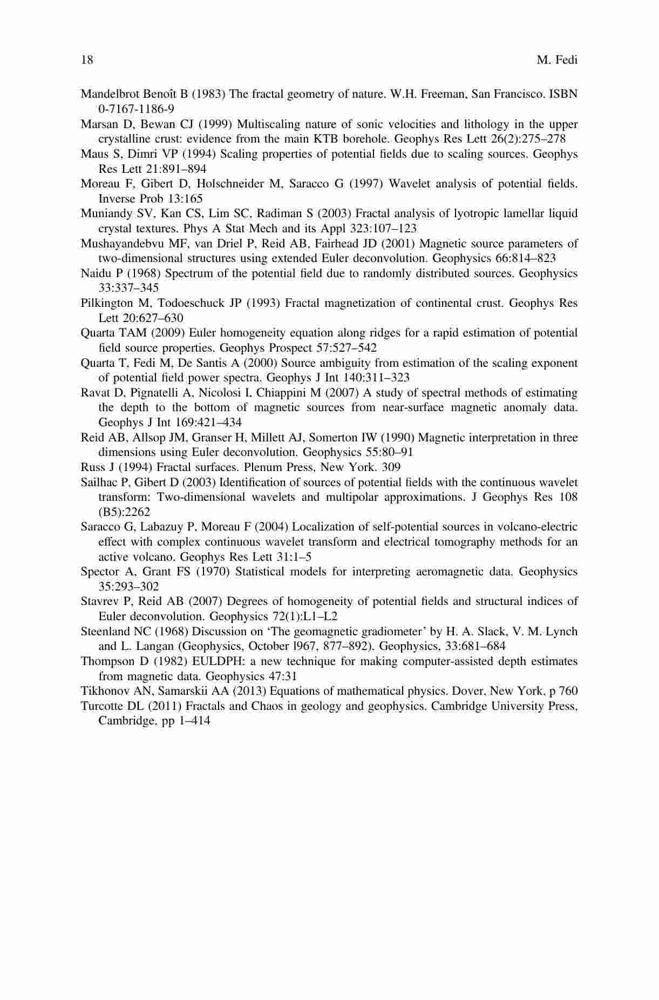 18 M. Fedi

Mandelbrot Benoît B (1983) The fractal geometry of nature. W.H. Freeman, San Francisco. ISBN 0-7167-1186-9

Marsan D, Bewan CJ (1999) Multiscaling nature of sonic velocities and lithology in the upper crystalline crust: evidence from the main KTB borehole. Geophys Res Lett 26(2):275–278

Maus S, Dimri VP (1994) Scaling properties of potential fields due to scaling sources. Geophys Res Lett 21:891–894

Moreau F, Gibert D, Holschneider M, Saracco G (1997) Wavelet analysis of potential fields. Inverse Prob 13:165

Muniandy SV, Kan CS, Lim SC, Radiman S (2003) Fractal analysis of lyotropic lamellar liquid crystal textures. Phys A Stat Mech and its Appl 323:107–123

Mushayandebvu MF, van Driel P, Reid AB, Fairhead JD (2001) Magnetic source parameters of two-dimensional structures using extended Euler deconvolution. Geophysics 66:814–823

Naidu P (1968) Spectrum of the potential field due to randomly distributed sources. Geophysics 33:337–345

Pilkington M, Todoeschuck JP (1993) Fractal magnetization of continental crust. Geophys Res Lett 20:627–630

Quarta TAM (2009) Euler homogeneity equation along ridges for a rapid estimation of potential field source properties. Geophys Prospect 57:527–542

Quarta T, Fedi M, De Santis A (2000) Source ambiguity from estimation of the scaling exponent of potential field power spectra. Geophys J Int 140:311–323

Ravat D, Pignatelli A, Nicolosi I, Chiappini M (2007) A study of spectral methods of estimating the depth to the bottom of magnetic sources from near-surface magnetic anomaly data. Geophys J Int 169:421–434

Reid AB, Allsop JM, Granser H, Millett AJ, Somerton IW (1990) Magnetic interpretation in three dimensions using Euler deconvolution. Geophysics 55:80–91

Russ J (1994) Fractal surfaces. Plenum Press, New York. 309

Sailhac P, Gibert D (2003) Identification of sources of potential fields with the continuous wavelet transform: Two-dimensional wavelets and multipolar approximations. J Geophys Res 108 (B5):2262

Saracco G, Labazuy P, Moreau F (2004) Localization of self-potential sources in volcano-electric effect with complex continuous wavelet transform and electrical tomography methods for an active volcano. Geophys Res Lett 31:1–5

Spector A, Grant FS (1970) Statistical models for interpreting aeromagnetic data. Geophysics 35:293–302

Stavrev P, Reid AB (2007) Degrees of homogeneity of potential fields and structural indices of Euler deconvolution. Geophysics 72(1):L1–L2

Steenland NC (1968) Discussion on 'The geomagnetic gradiometer' by H. A. Slack, V. M. Lynch and L. Langan (Geophysics, October l967, 877–892). Geophysics, 33:681–684

Thompson D (1982) EULDPH: a new technique for making computer-assisted depth estimates from magnetic data. Geophysics 47:31

Tikhonov AN, Samarskii AA (2013) Equations of mathematical physics. Dover, New York, p 760

Turcotte DL (2011) Fractals and Chaos in geology and geophysics. Cambridge University Press, Cambridge, pp 1–414